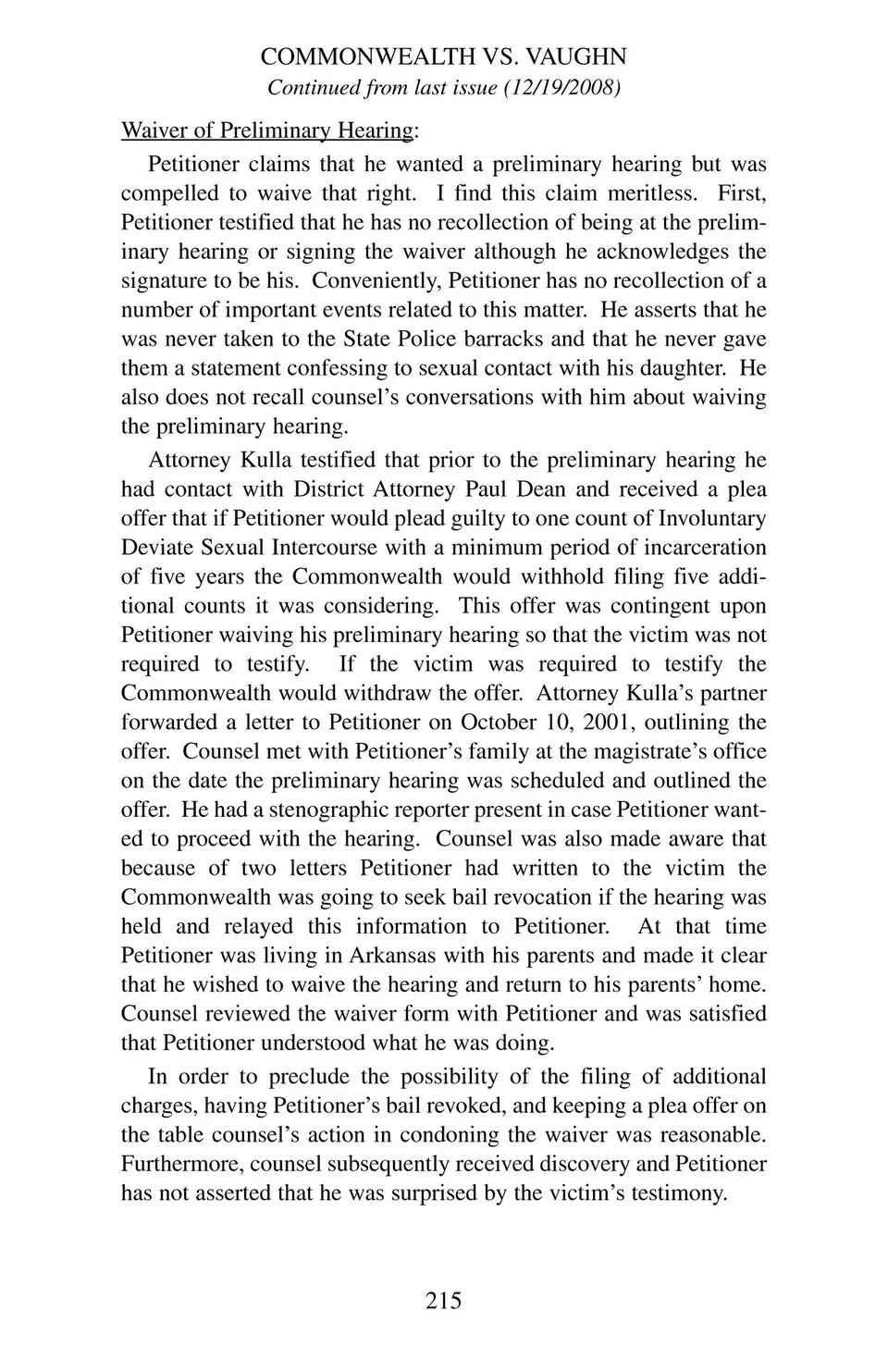 COMMONWEALTH VS. VAUGHN
Continued from last issue (12/19/2008)

Waiver of Preliminary Hearing:

Petitioner claims that he wanted a preliminary hearing but was compelled to waive that right. I find this claim meritless. First, Petitioner testified that he has no recollection of being at the preliminary hearing or signing the waiver although he acknowledges the signature to be his. Conveniently, Petitioner has no recollection of a number of important events related to this matter. He asserts that he was never taken to the State Police barracks and that he never gave them a statement confessing to sexual contact with his daughter. He also does not recall counsel's conversations with him about waiving the preliminary hearing.

Attorney Kulla testified that prior to the preliminary hearing he had contact with District Attorney Paul Dean and received a plea offer that if Petitioner would plead guilty to one count of Involuntary Deviate Sexual Intercourse with a minimum period of incarceration of five years the Commonwealth would withhold filing five additional counts it was considering. This offer was contingent upon Petitioner waiving his preliminary hearing so that the victim was not required to testify. If the victim was required to testify the Commonwealth would withdraw the offer. Attorney Kulla's partner forwarded a letter to Petitioner on October 10, 2001, outlining the offer. Counsel met with Petitioner's family at the magistrate's office on the date the preliminary hearing was scheduled and outlined the offer. He had a stenographic reporter present in case Petitioner wanted to proceed with the hearing. Counsel was also made aware that because of two letters Petitioner had written to the victim the Commonwealth was going to seek bail revocation if the hearing was held and relayed this information to Petitioner. At that time Petitioner was living in Arkansas with his parents and made it clear that he wished to waive the hearing and return to his parents' home. Counsel reviewed the waiver form with Petitioner and was satisfied that Petitioner understood what he was doing.

In order to preclude the possibility of the filing of additional charges, having Petitioner's bail revoked, and keeping a plea offer on the table counsel's action in condoning the waiver was reasonable. Furthermore, counsel subsequently received discovery and Petitioner has not asserted that he was surprised by the victim's testimony.

215